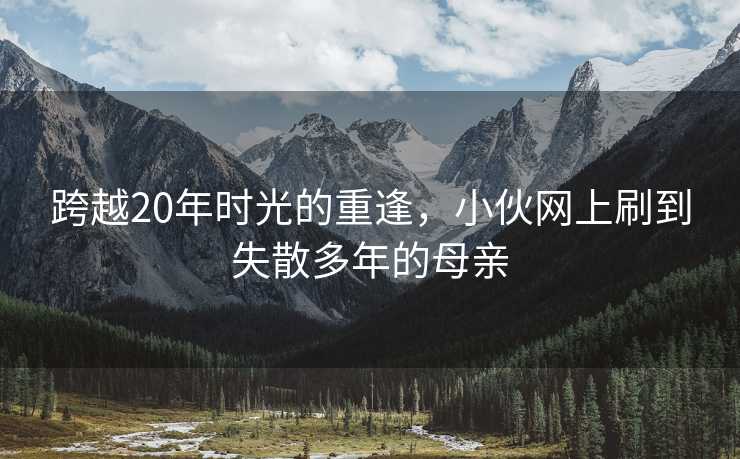 跨越20年时光的重逢，小伙网上刷到失散多年的母亲